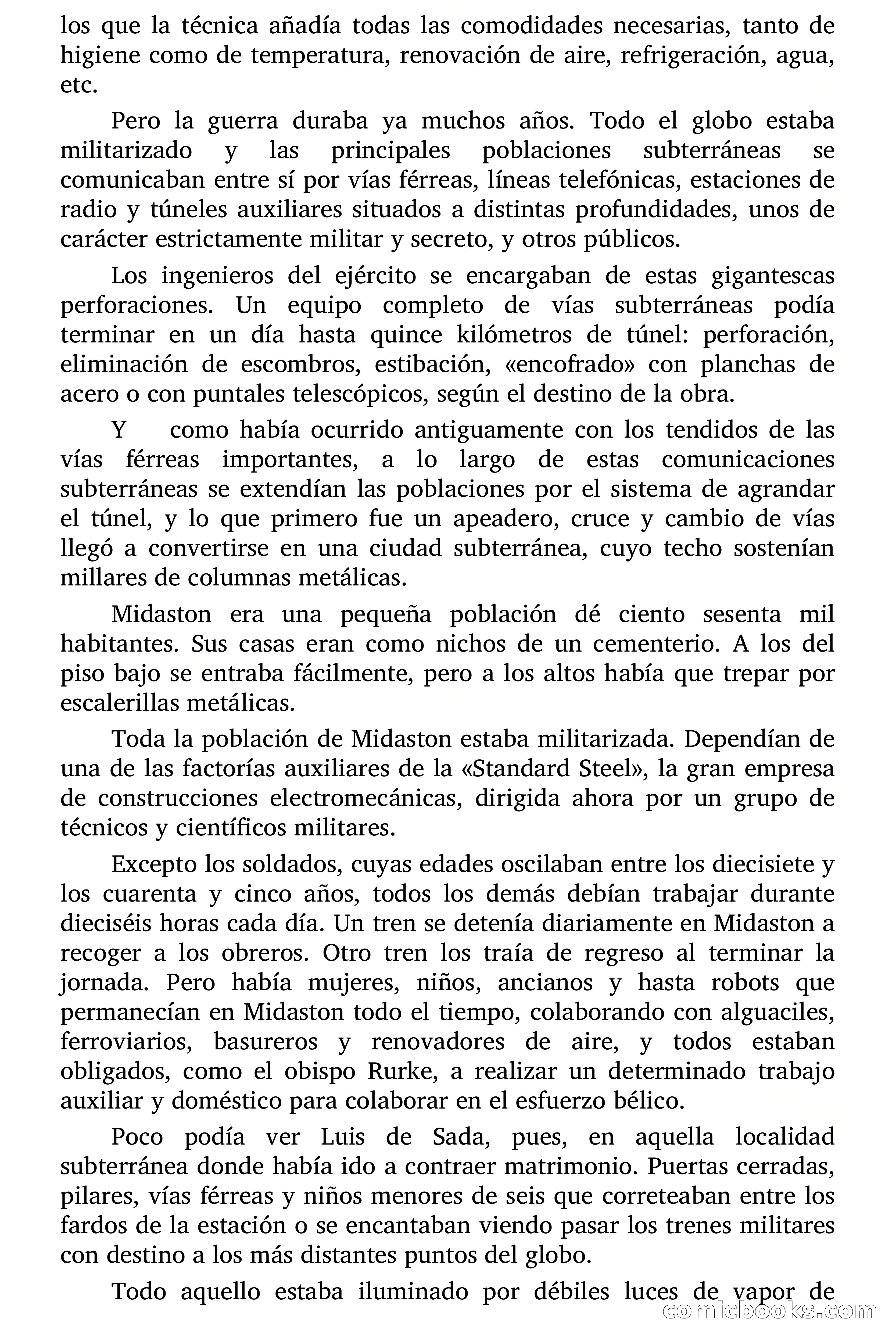 los que la técnica añadía todas las comodidades necesarias, tanto de higiene como de temperatura, renovación de aire, refrigeración, agua, etc.

Pero la guerra duraba ya muchos años. Todo el globo estaba militarizado y las principales poblaciones subterráneas se comunicaban entre sí por vías férreas, líneas telefónicas, estaciones de radio y túneles auxiliares situados a distintas profundidades, unos de carácter estrictamente militar y secreto, y otros públicos.

Los ingenieros del ejército se encargaban de estas gigantescas perforaciones. Un equipo completo de vías subterráneas podía terminar en un día hasta quince kilómetros de túnel: perforación, eliminación de escombros, estibación, «encofrado» con planchas de acero o con puntales telescópicos, según el destino de la obra.

Y como había ocurrido antiguamente con los tendidos de las vías férreas importantes, a lo largo de estas comunicaciones subterráneas se extendían las poblaciones por el sistema de agrandar el túnel, y lo que primero fue un apeadero, cruce y cambio de vías llegó a convertirse en una ciudad subterránea, cuyo techo sostenían millares de columnas metálicas.

Midaston era una pequeña población dé ciento sesenta mil habitantes. Sus casas eran como nichos de un cementerio. A los del piso bajo se entraba fácilmente, pero a los altos había que trepar por escalerillas metálicas.

Toda la población de Midaston estaba militarizada. Dependían de una de las factorías auxiliares de la «Standard Steel», la gran empresa de construcciones electromecánicas, dirigida ahora por un grupo de técnicos y científicos militares.

Excepto los soldados, cuyas edades oscilaban entre los diecisiete y los cuarenta y cinco años, todos los demás debían trabajar durante dieciséis horas cada día. Un tren se detenía diariamente en Midaston a recoger a los obreros. Otro tren los traía de regreso al terminar la jornada. Pero había mujeres, niños, ancianos y hasta robots que permanecían en Midaston todo el tiempo, colaborando con alguaciles, ferroviarios, basureros y renovadores de aire, y todos estaban obligados, como el obispo Rurke, a realizar un determinado trabajo auxiliar y doméstico para colaborar en el esfuerzo bélico.

Poco podía ver Luis de Sada, pues, en aquella localidad subterránea donde había ido a contraer matrimonio. Puertas cerradas, pilares, vías férreas y niños menores de seis que correteaban entre los fardos de la estación o se encantaban viendo pasar los trenes militares con destino a los más distantes puntos del globo.

Todo aquello estaba iluminado por débiles luces de vapor de

comicbooks.com